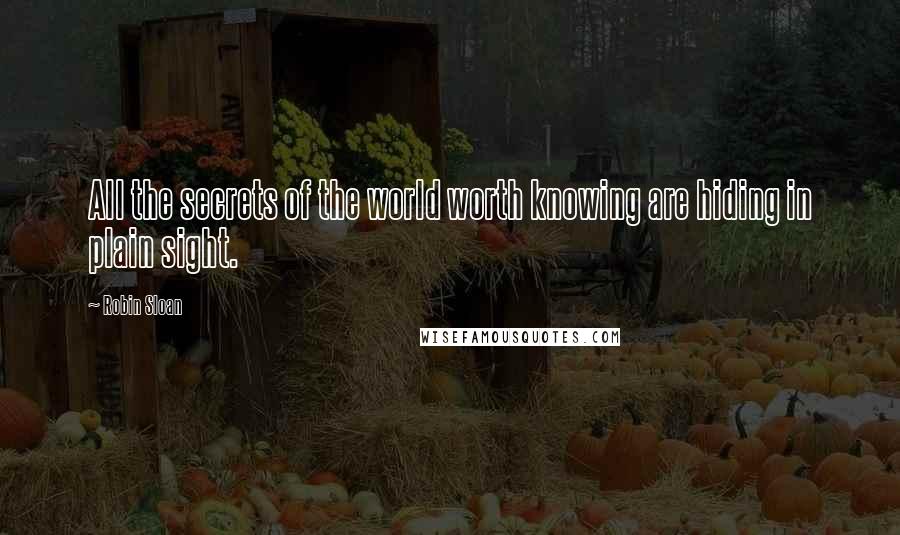 All the secrets of the world worth knowing are hiding in plain sight.

~ Robin Sloan

WISEFAMOUSQUOTES.COM